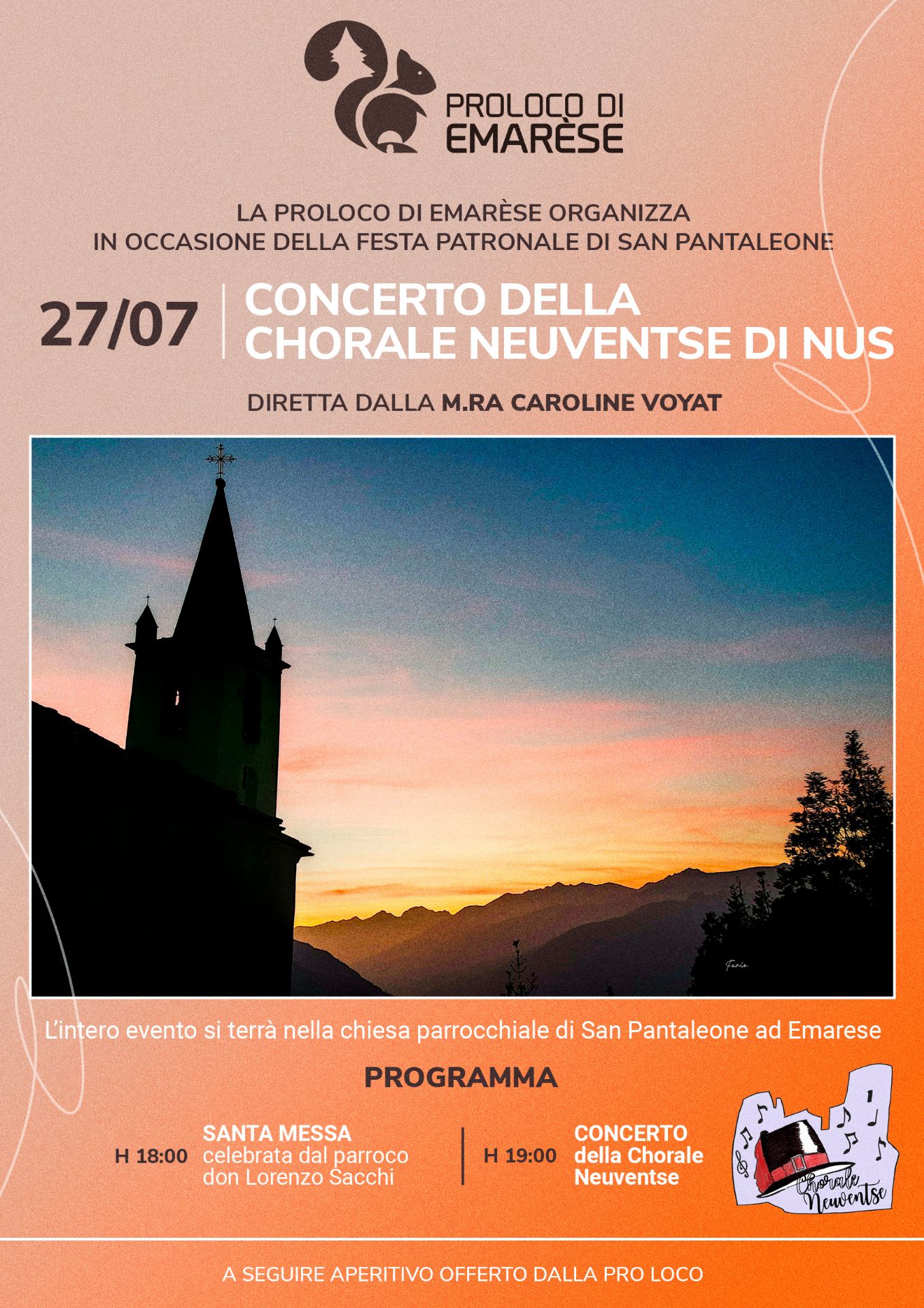 PROLOCO DI EMARÈSE

LA PROLOCO DI EMARÈSE ORGANIZZA
IN OCCASIONE DELLA FESTA PATRONALE DI SAN PANTALEONE

27/07

CONCERTO DELLA
CHORALE NEUVENTSE DI NUS

DIRETTA DALLA M.RA CAROLINE VOYAT

Furio

L'intero evento si terrà nella chiesa parrocchiale di San Pantaleone ad Emarese

PROGRAMMA

H 18:00 SANTA MESSA
celebrata dal parroco
don Lorenzo Sacchi

H 19:00 CONCERTO
della Chorale
Neuventse

Chorale Neuventse

A SEGUIRE APERITIVO OFFERTO DALLA PRO LOCO